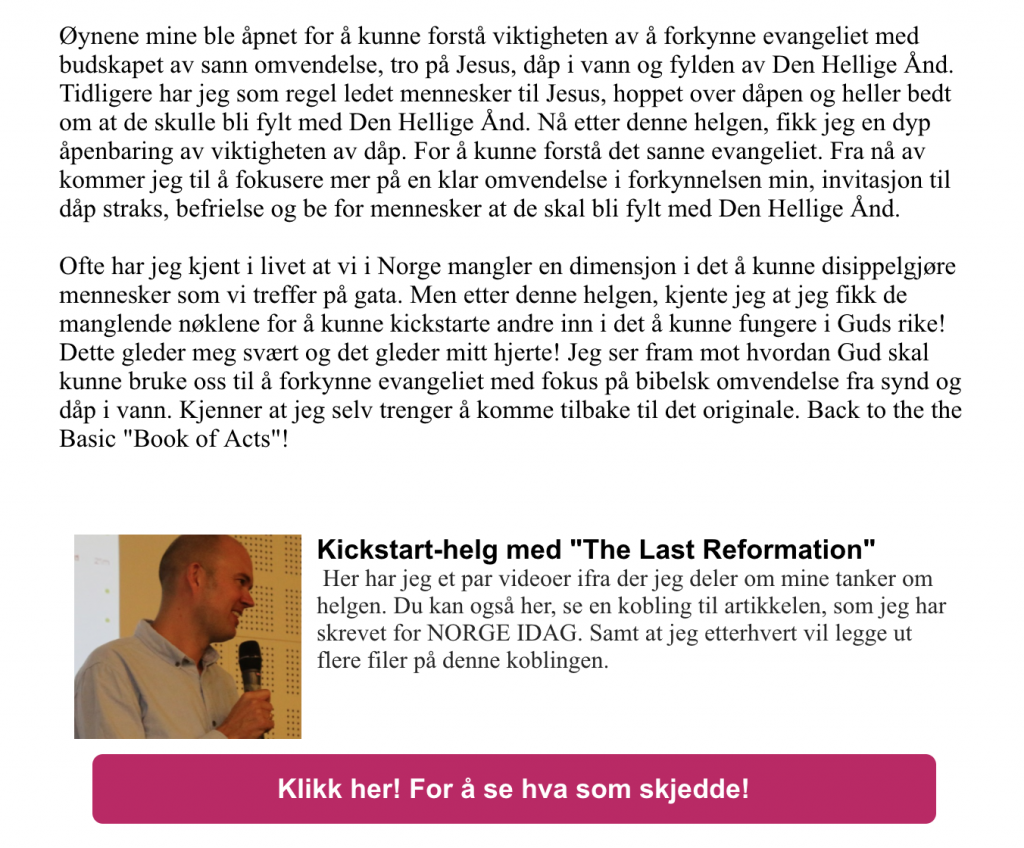 Øynene mine ble åpnet for å kunne forstå viktigheten av å forkynne evangeliet med budskapet av sann omvendelse, tro på Jesus, dåp i vann og fylden av Den Hellige Ånd. Tidligere har jeg som regel ledet mennesker til Jesus, hoppet over dåpen og heller bedt om at de skulle bli fylt med Den Hellige Ånd. Nå etter denne helgen, fikk jeg en dyp åpenbaring av viktigheten av dåp. For å kunne forstå det sanne evangeliet. Fra nå av kommer jeg til å fokusere mer på en klar omvendelse i forkynnelsen min, invitasjon til dåp straks, befrielse og be for mennesker at de skal bli fylt med Den Hellige Ånd.

Ofte har jeg kjent i livet at vi i Norge mangler en dimensjon i det å kunne disippelgjøre mennesker som vi treffer på gata. Men etter denne helgen, kjente jeg at jeg fikk de manglende nøklene for å kunne kickstarte andre inn i det å kunne fungere i Guds rike! Dette gleder meg svært og det gleder mitt hjerte! Jeg ser fram mot hvordan Gud skal kunne bruke oss til å forkynne evangeliet med fokus på bibelsk omvendelse fra synd og dåp i vann. Kjenner at jeg selv trenger å komme tilbake til det originale. Back to the the Basic "Book of Acts"!

Kickstart-helg med "The Last Reformation"

Her har jeg et par videoer ifra der jeg deler om mine tanker om helgen. Du kan også her, se en kobling til artikkelen, som jeg har skrevet for NORGE IDAG. Samt at jeg etterhvert vil legge ut flere filer på denne koblingen.

Klikk her! For å se hva som skjedde!